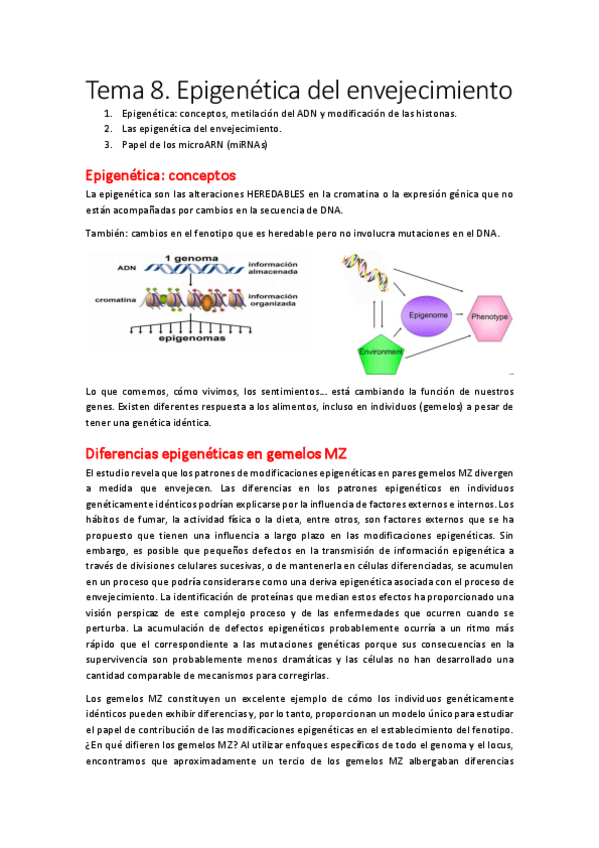 Tema 8. Epigenética del envejecimiento

1. Epigenética: conceptos, metilación del ADN y modificación de las histonas.
2. Las epigenética del envejecimiento.
3. Papel de los microARN (miRNAs)

Epigenética: conceptos

La epigenética son las alteraciones HEREDABLES en la cromatina o la expresión génica que no están acompañadas por cambios en la secuencia de DNA.

También: cambios en el fenotipo que es heredable pero no involucra mutaciones en el DNA.

1 genoma
ADN
información almacenada
cromatina
información organizada
epigenomas

Epigenome
Phenotype
Environment

Lo que comemos, cómo vivimos, los sentimientos… está cambiando la función de nuestros genes. Existen diferentes respuesta a los alimentos, incluso en individuos (gemelos) a pesar de tener una genética idéntica.

Diferencias epigenéticas en gemelos MZ

El estudio revela que los patrones de modificaciones epigenéticas en pares gemelos MZ divergen a medida que envejecen. Las diferencias en los patrones epigenéticos en individuos genéticamente idénticos podrían explicarse por la influencia de factores externos e internos. Los hábitos de fumar, la actividad física o la dieta, entre otros, son factores externos que se ha propuesto que tienen una influencia a largo plazo en las modificaciones epigenéticas. Sin embargo, es posible que pequeños defectos en la transmisión de información epigenética a través de divisiones celulares sucesivas, o de mantenerla en células diferenciadas, se acumulen en un proceso que podría considerarse como una deriva epigenética asociada con el proceso de envejecimiento. La identificación de proteínas que median estos efectos ha proporcionado una visión perspicaz de este complejo proceso y de las enfermedades que ocurren cuando se perturba. La acumulación de defectos epigenéticos probablemente ocurría a un ritmo más rápido que el correspondiente a las mutaciones genéticas porque sus consecuencias en la supervivencia son probablemente menos dramáticas y las células no han desarrollado una cantidad comparable de mecanismos para corregirlas.

Los gemelos MZ constituyen un excelente ejemplo de cómo los individuos genéticamente idénticos pueden exhibir diferencias y, por lo tanto, proporcionan un modelo único para estudiar el papel de contribución de las modificaciones epigenéticas en el establecimiento del fenotipo. ¿En qué difieren los gemelos MZ? Al utilizar enfoques específicos de todo el genoma y el locus, encontramos que aproximadamente un tercio de los gemelos MZ albergaban diferencias